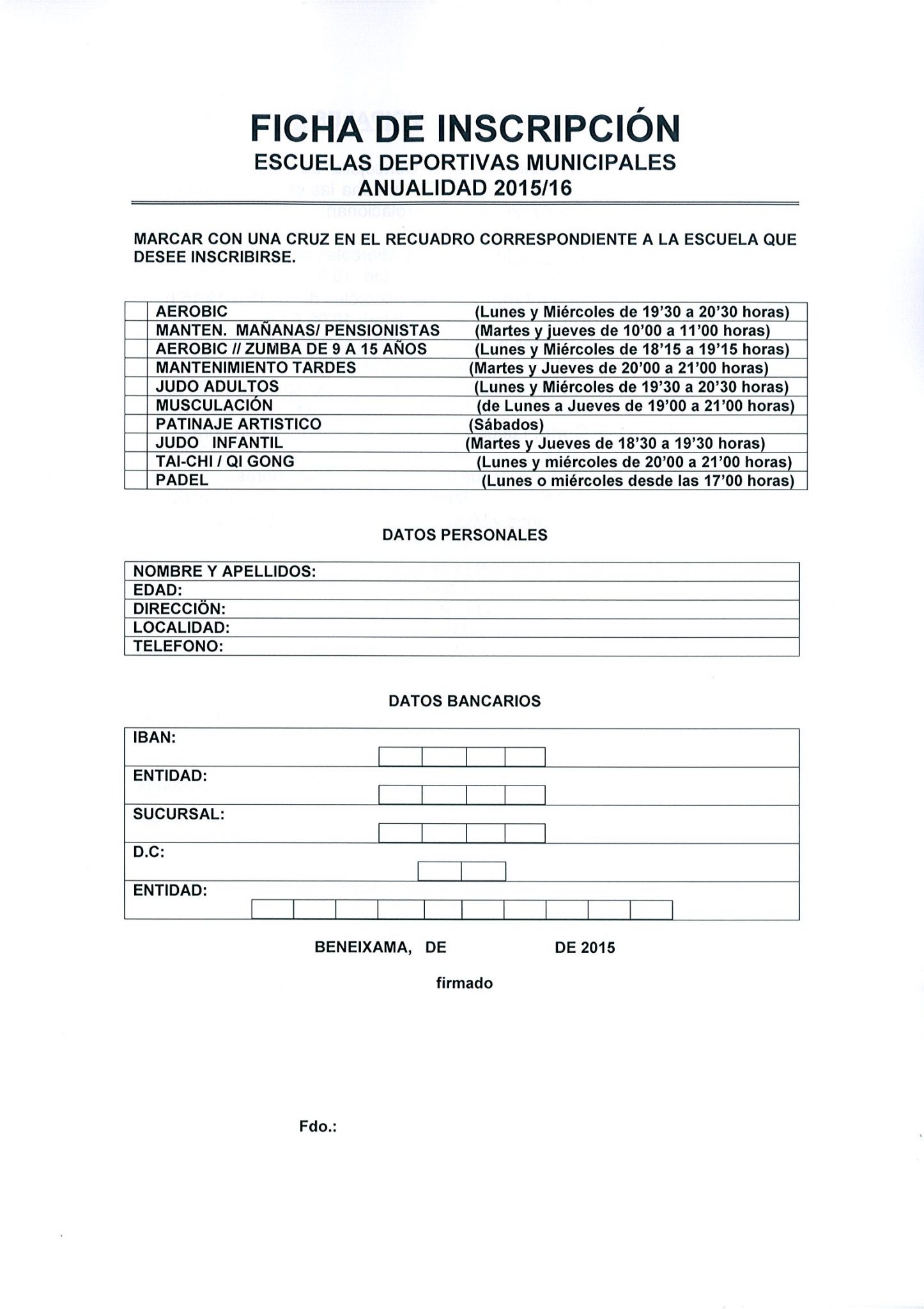 FICHA DE INSCRIPCIÓN
ESCUELAS DEPORTIVAS MUNICIPALES
ANUALIDAD 2015/16

MARCAR CON UNA CRUZ EN EL RECUADRO CORRESPONDIENTE A LA ESCUELA QUE DESEE INSCRIBIRSE.

| | | |
|---|---|---|
| | AEROBIC | (Lunes y Miércoles de 19'30 a 20'30 horas) |
| | MANTEN. MAÑANAS/ PENSIONISTAS | (Martes y jueves de 10'00 a 11'00 horas) |
| | AEROBIC // ZUMBA DE 9 A 15 AÑOS | (Lunes y Miércoles de 18'15 a 19'15 horas) |
| | MANTENIMIENTO TARDES | (Martes y Jueves de 20'00 a 21'00 horas) |
| | JUDO ADULTOS | (Lunes y Miércoles de 19'30 a 20'30 horas) |
| | MUSCULACIÓN | (de Lunes a Jueves de 19'00 a 21'00 horas) |
| | PATINAJE ARTISTICO | (Sábados) |
| | JUDO INFANTIL | (Martes y Jueves de 18'30 a 19'30 horas) |
| | TAI-CHI / QI GONG | (Lunes y miércoles de 20'00 a 21'00 horas) |
| | PADEL | (Lunes o miércoles desde las 17'00 horas) |

DATOS PERSONALES

| |
|---|
| NOMBRE Y APELLIDOS: |
| EDAD: |
| DIRECCIÖN: |
| LOCALIDAD: |
| TELEFONO: |

DATOS BANCARIOS

| |
|---|
| IBAN: |
| ENTIDAD: |
| SUCURSAL: |
| D.C: |
| ENTIDAD: |

BENEIXAMA, DE DE 2015

firmado

Fdo.: